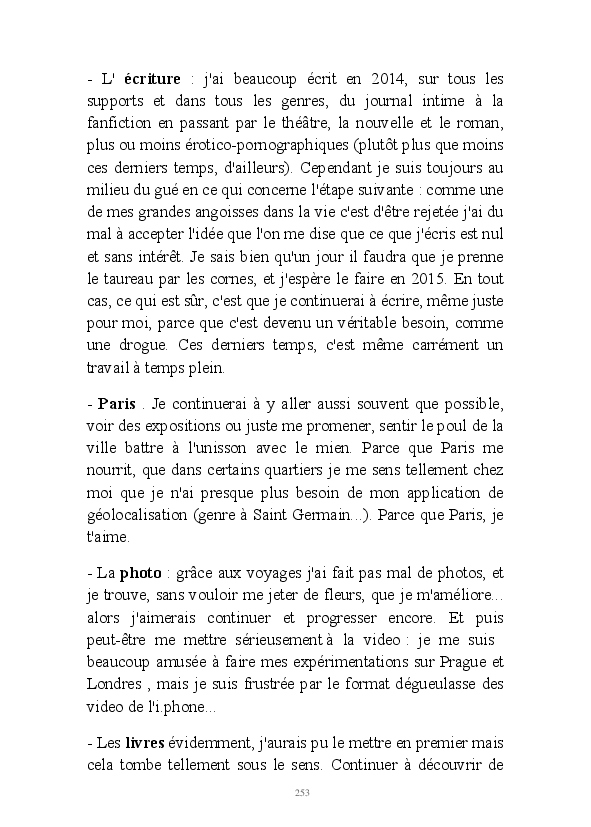 - L' écriture : j'ai beaucoup écrit en 2014, sur tous les supports et dans tous les genres, du journal intime à la fanfiction en passant par le théâtre, la nouvelle et le roman, plus ou moins érotico-pornographiques (plutôt plus que moins ces derniers temps, d'ailleurs). Cependant je suis toujours au milieu du gué en ce qui concerne l'étape suivante : comme une de mes grandes angoisses dans la vie c'est d'être rejetée j'ai du mal à accepter l'idée que l'on me dise que ce que j'écris est nul et sans intérêt. Je sais bien qu'un jour il faudra que je prenne le taureau par les cornes, et j'espère le faire en 2015. En tout cas, ce qui est sûr, c'est que je continuerai à écrire, même juste pour moi, parce que c'est devenu un véritable besoin, comme une drogue. Ces derniers temps, c'est même carrément un travail à temps plein.

- Paris . Je continuerai à y aller aussi souvent que possible, voir des expositions ou juste me promener, sentir le poul de la ville battre à l'unisson avec le mien. Parce que Paris me nourrit, que dans certains quartiers je me sens tellement chez moi que je n'ai presque plus besoin de mon application de géolocalisation (genre à Saint Germain...). Parce que Paris, je t'aime.

- La photo : grâce aux voyages j'ai fait pas mal de photos, et je trouve, sans vouloir me jeter de fleurs, que je m'améliore... alors j'aimerais continuer et progresser encore. Et puis peut-être me mettre sérieusement à la video : je me suis beaucoup amusée à faire mes expérimentations sur Prague et Londres , mais je suis frustrée par le format dégueulasse des video de l'i.phone...

- Les livres évidemment, j'aurais pu le mettre en premier mais cela tombe tellement sous le sens. Continuer à découvrir de

253